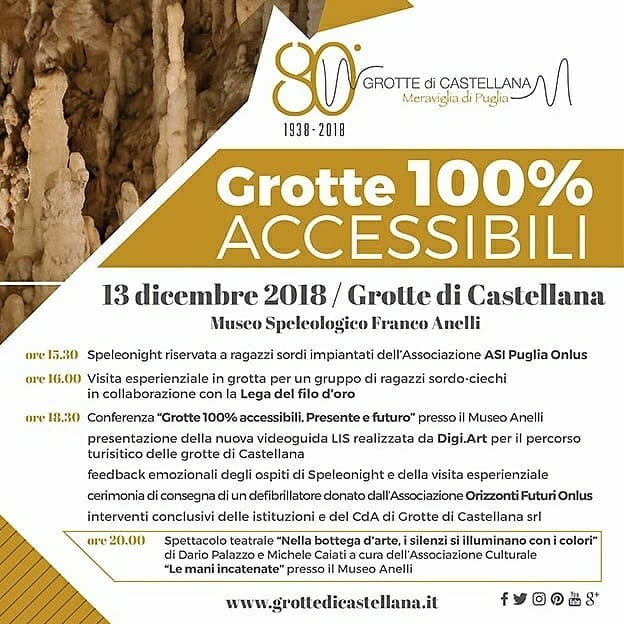 80°
1938 - 2018
GROTTE di CASTELLANA
Meraviglia di Puglia

Grotte 100%
ACCESSIBILI

13 dicembre 2018 / Grotte di Castellana
Museo Speleologico Franco Anelli

ore 15.30 Speleonight riservata a ragazzi sordi impiantati dell'Associazione ASI Puglia Onlus

ore 16.00 Visita esperienziale in grotta per un gruppo di ragazzi sordo-ciechi in collaborazione con la Lega del filo d'oro

ore 18.30 Conferenza "Grotte 100% accessibili. Presente e futuro" presso il Museo Anelli

presentazione della nuova videoguida LIS realizzata da Digi.Art per il percorso turisitico delle grotte di Castellana

feedback emozionali degli ospiti di Speleonight e della visita esperienziale

cerimonia di consegna di un defibrillatore donato dall'Associazione Orizzonti Futuri Onlus

interventi conclusivi delle istituzioni e del CdA di Grotte di Castellana srl

ore 20.00 Spettacolo teatrale "Nella bottega d'arte, i silenzi si illuminano con i colori" di Dario Palazzo e Michele Caiati a cura dell'Associazione Culturale "Le mani incatenate" presso il Museo Anelli

www.grottedicastellana.it